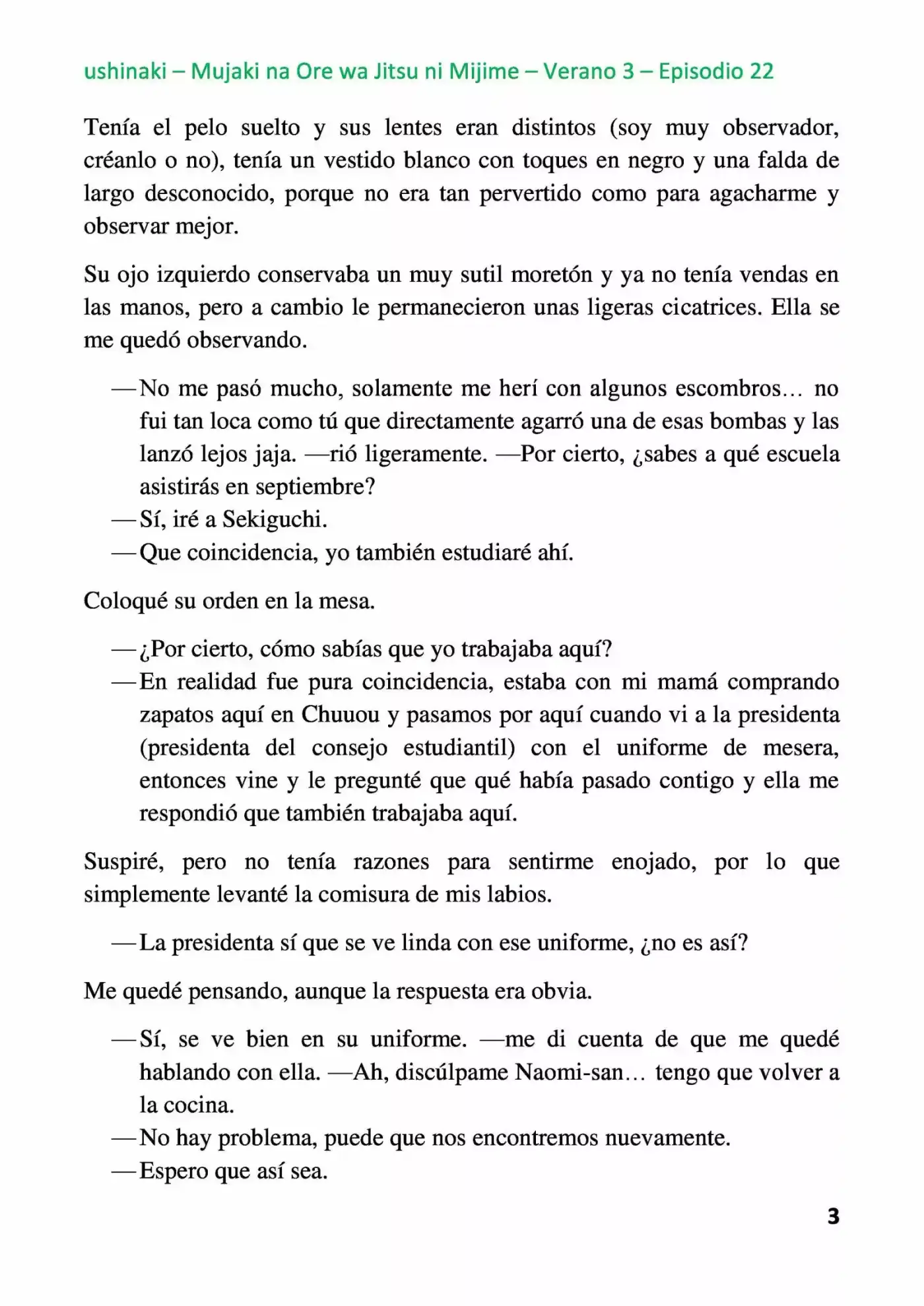 ushinaki – Mujaki na Ore wa Jitsu ni Mijime – Verano 3 – Episodio 22

Tenía el pelo suelto y sus lentes eran distintos (soy muy observador, créanlo o no), tenía un vestido blanco con toques en negro y una falda de largo desconocido, porque no era tan pervertido como para agacharme y observar mejor.

Su ojo izquierdo conservaba un muy sutil moretón y ya no tenía vendas en las manos, pero a cambio le permanecieron unas ligeras cicatrices. Ella se me quedó observando.

—No me pasó mucho, solamente me herí con algunos escombros… no fui tan loca como tú que directamente agarró una de esas bombas y las lanzó lejos jaja. —rió ligeramente. —Por cierto, ¿sabes a qué escuela asistirás en septiembre?
—Sí, iré a Sekiguchi.
—Que coincidencia, yo también estudiaré ahí.

Coloqué su orden en la mesa.

—¿Por cierto, cómo sabías que yo trabajaba aquí?
—En realidad fue pura coincidencia, estaba con mi mamá comprando zapatos aquí en Chuuou y pasamos por aquí cuando vi a la presidenta (presidenta del consejo estudiantil) con el uniforme de mesera, entonces vine y le pregunté que qué había pasado contigo y ella me respondió que también trabajaba aquí.

Suspiré, pero no tenía razones para sentirme enojado, por lo que simplemente levanté la comisura de mis labios.

—La presidenta sí que se ve linda con ese uniforme, ¿no es así?

Me quedé pensando, aunque la respuesta era obvia.

—Sí, se ve bien en su uniforme. —me di cuenta de que me quedé hablando con ella. —Ah, discúlpame Naomi-san… tengo que volver a la cocina.
—No hay problema, puede que nos encontremos nuevamente.
—Espero que así sea.

3